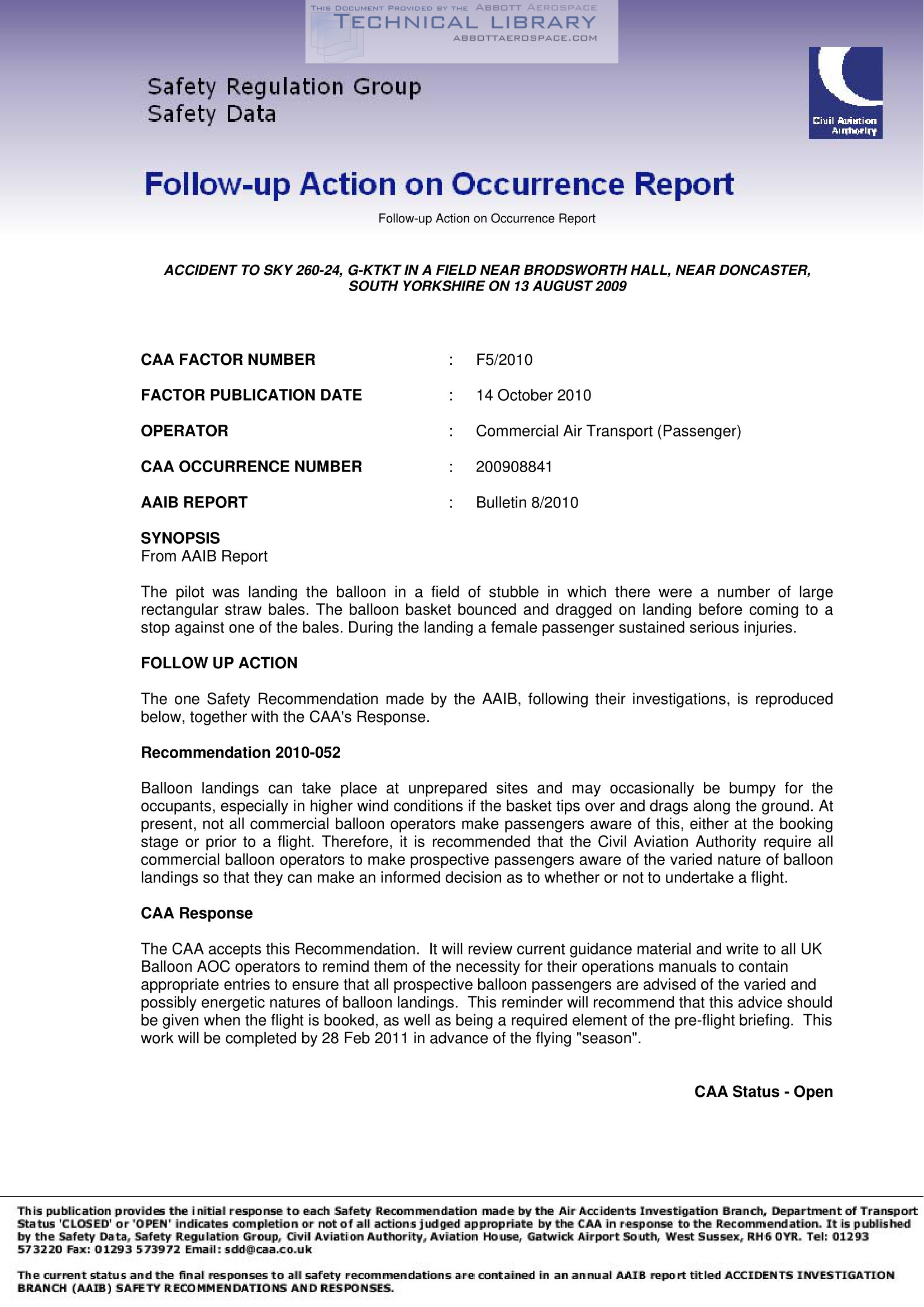 THIS DOCUMENT PROVIDED BY THE ABBOTT AEROSPACE
TECHNICAL LIBRARY
ABBOTTAEROSPACE.COM

Safety Regulation Group
Safety Data

Civil Aviation Authority

Follow-up Action on Occurrence Report

Follow-up Action on Occurrence Report

ACCIDENT TO SKY 260-24, G-KTKT IN A FIELD NEAR BRODSWORTH HALL, NEAR DONCASTER, SOUTH YORKSHIRE ON 13 AUGUST 2009

CAA FACTOR NUMBER : F5/2010

FACTOR PUBLICATION DATE : 14 October 2010

OPERATOR : Commercial Air Transport (Passenger)

CAA OCCURRENCE NUMBER : 200908841

AAIB REPORT : Bulletin 8/2010

SYNOPSIS
From AAIB Report

The pilot was landing the balloon in a field of stubble in which there were a number of large rectangular straw bales. The balloon basket bounced and dragged on landing before coming to a stop against one of the bales. During the landing a female passenger sustained serious injuries.

FOLLOW UP ACTION

The one Safety Recommendation made by the AAIB, following their investigations, is reproduced below, together with the CAA's Response.

Recommendation 2010-052

Balloon landings can take place at unprepared sites and may occasionally be bumpy for the occupants, especially in higher wind conditions if the basket tips over and drags along the ground. At present, not all commercial balloon operators make passengers aware of this, either at the booking stage or prior to a flight. Therefore, it is recommended that the Civil Aviation Authority require all commercial balloon operators to make prospective passengers aware of the varied nature of balloon landings so that they can make an informed decision as to whether or not to undertake a flight.

CAA Response

The CAA accepts this Recommendation. It will review current guidance material and write to all UK Balloon AOC operators to remind them of the necessity for their operations manuals to contain appropriate entries to ensure that all prospective balloon passengers are advised of the varied and possibly energetic natures of balloon landings. This reminder will recommend that this advice should be given when the flight is booked, as well as being a required element of the pre-flight briefing. This work will be completed by 28 Feb 2011 in advance of the flying "season".

CAA Status - Open

This publication provides the initial response to each Safety Recommendation made by the Air Accidents Investigation Branch, Department of Transport Status 'CLOSED' or 'OPEN' indicates completion or not of all actions judged appropriate by the CAA in response to the Recommendation. It is published by the Safety Data, Safety Regulation Group, Civil Aviation Authority, Aviation House, Gatwick Airport South, West Sussex, RH6 0YR. Tel: 01293 573220 Fax: 01293 573972 Email: sdd@caa.co.uk

The current status and the final responses to all safety recommendations are contained in an annual AAIB report titled ACCIDENTS INVESTIGATION BRANCH (AAIB) SAFETY RECOMMENDATIONS AND RESPONSES.